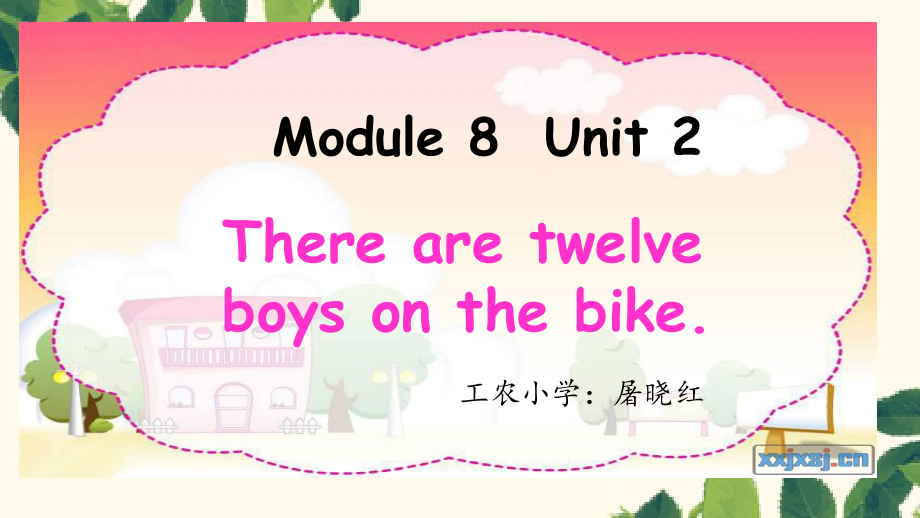 Module 8 Unit 2

There are twelve boys on the bike.

工农小学：屠晓红

xxjxsj.cn